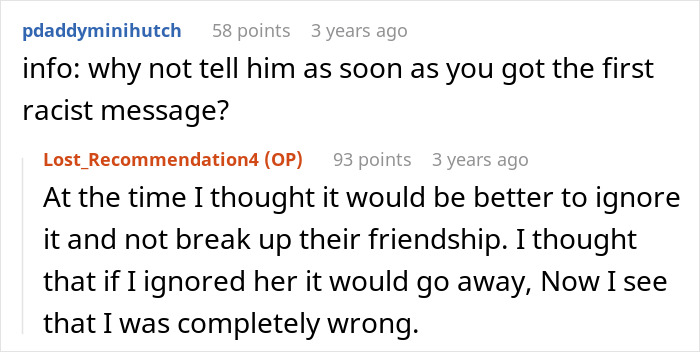 pdaddyminihutch 58 points 3 years ago
info: why not tell him as soon as you got the first racist message?

Lost_Recommendation4 (OP) 93 points 3 years ago
At the time I thought it would be better to ignore it and not break up their friendship. I thought that if I ignored her it would go away, Now I see that I was completely wrong.